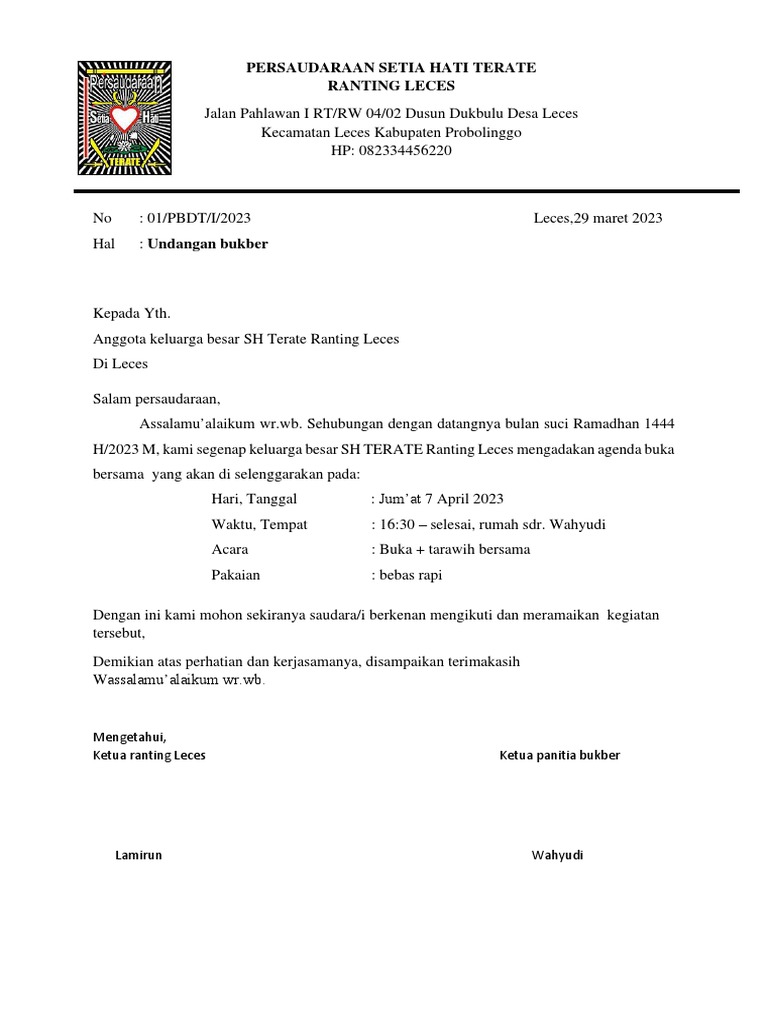 Persaudaraan Setia Hati TERATE

PERSAUDARAAN SETIA HATI TERATE
RANTING LECES

Jalan Pahlawan I RT/RW 04/02 Dusun Dukbulu Desa Leces
Kecamatan Leces Kabupaten Probolinggo
HP: 082334456220

No : 01/PBDT/I/2023 Leces,29 maret 2023
Hal : Undangan bukber

Kepada Yth.
Anggota keluarga besar SH Terate Ranting Leces
Di Leces

Salam persaudaraan,

Assalamu'alaikum wr.wb. Sehubungan dengan datangnya bulan suci Ramadhan 1444 H/2023 M, kami segenap keluarga besar SH TERATE Ranting Leces mengadakan agenda buka bersama yang akan di selenggarakan pada:

Hari, Tanggal : Jum'at 7 April 2023
Waktu, Tempat : 16:30 – selesai, rumah sdr. Wahyudi
Acara : Buka + tarawih bersama
Pakaian : bebas rapi

Dengan ini kami mohon sekiranya saudara/i berkenan mengikuti dan meramaikan kegiatan tersebut,

Demikian atas perhatian dan kerjasamanya, disampaikan terimakasih
Wassalamu'alaikum wr.wb.

Mengetahui,
Ketua ranting Leces

Ketua panitia bukber

Lamirun

Wahyudi